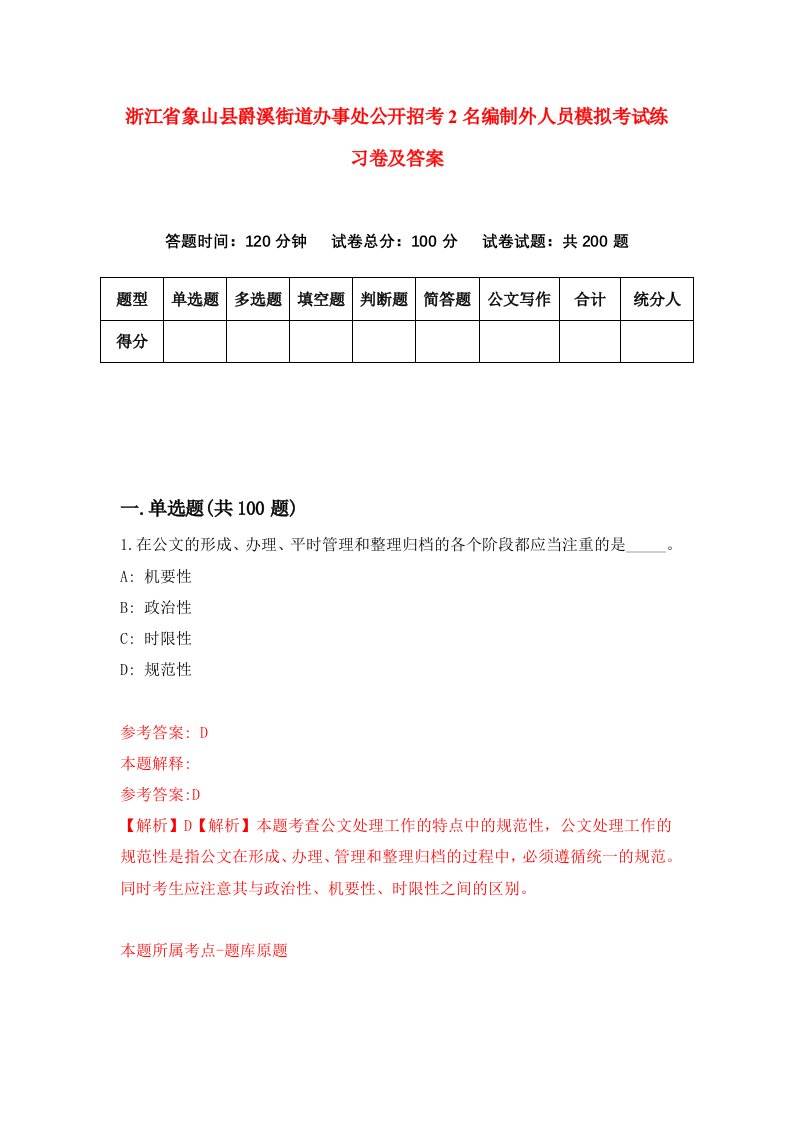 浙江省象山县爵溪街道办事处公开招考2名编制外人员模拟考试练习卷及答案

答题时间：120分钟　试卷总分：100分　试卷试题：共200题

| 题型 | 单选题 | 多选题 | 填空题 | 判断题 | 简答题 | 公文写作 | 合计 | 统分人 |
|---|---|---|---|---|---|---|---|---|
| 得分 | | | | | | | | |

一.单选题(共100题)

1.在公文的形成、办理、平时管理和整理归档的各个阶段都应当注重的是_____。

A: 机要性

B: 政治性

C: 时限性

D: 规范性

参考答案: D

本题解释:

参考答案:D

【解析】D【解析】本题考查公文处理工作的特点中的规范性，公文处理工作的规范性是指公文在形成、办理、管理和整理归档的过程中，必须遵循统一的规范。同时考生应注意其与政治性、机要性、时限性之间的区别。

本题所属考点-题库原题